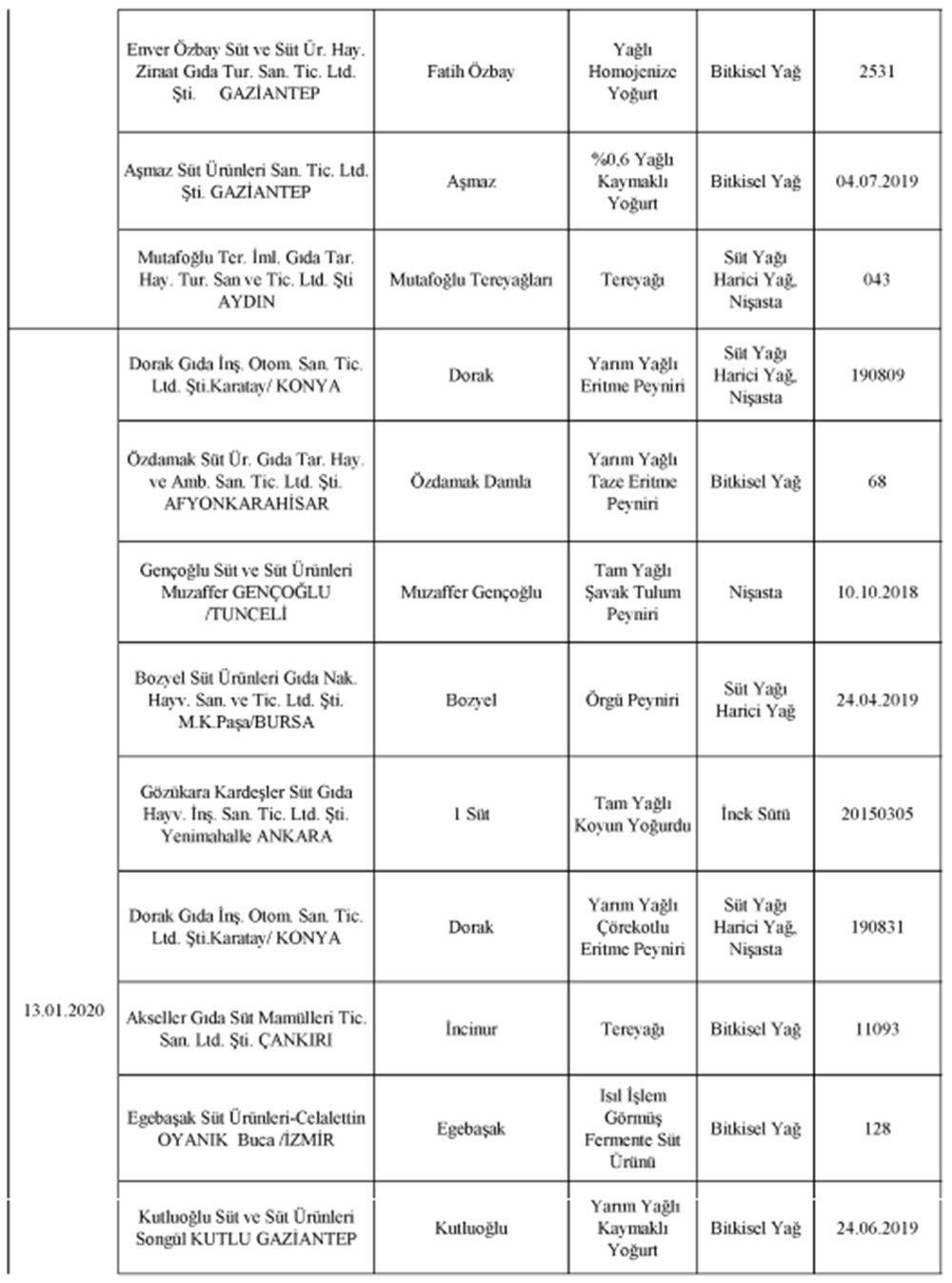 |  |  |  |  |  |  |
|---|---|---|---|---|---|
|  | Enver Özbay Süt ve Süt Ür. Hay. Ziraat Gıda Tur. San. Tic. Ltd. Şti. GAZİANTEP | Fatih Özbay | Yağlı Homojenize Yoğurt | Bitkisel Yağ | 2531 |
|  | Aşmaz Süt Ürünleri San. Tic. Ltd. Şti. GAZİANTEP | Aşmaz | %0,6 Yağlı Kaymaklı Yoğurt | Bitkisel Yağ | 04.07.2019 |
|  | Mutafoğlu Ter. İml. Gıda Tar. Hay. Tur. San ve Tic. Ltd. Şti AYDIN | Mutafoğlu Tereyağları | Tereyağı | Süt Yağı Harici Yağ, Nişasta | 043 |
| 13.01.2020 | Dorak Gıda İnş. Otom. San. Tic. Ltd. Şti.Karatay/ KONYA | Dorak | Yarım Yağlı Eritme Peyniri | Süt Yağı Harici Yağ, Nişasta | 190809 |
|  | Özdamak Süt Ür. Gıda Tar. Hay. ve Amb. San. Tic. Ltd. Şti. AFYONKARAHİSAR | Özdamak Damla | Yarım Yağlı Taze Eritme Peyniri | Bitkisel Yağ | 68 |
|  | Gençoğlu Süt ve Süt Ürünleri Muzaffer GENÇOĞLU /TUNCELİ | Muzaffer Gençoğlu | Tam Yağlı Şavak Tulum Peyniri | Nişasta | 10.10.2018 |
|  | Bozyel Süt Ürünleri Gıda Nak. Hayv. San. ve Tic. Ltd. Şti. M.K.Paşa/BURSA | Bozyel | Örgü Peyniri | Süt Yağı Harici Yağ | 24.04.2019 |
|  | Gözükara Kardeşler Süt Gıda Hayv. İnş. San. Tic. Ltd. Şti. Yenimahalle ANKARA | 1 Süt | Tam Yağlı Koyun Yoğurdu | İnek Sütü | 20150305 |
|  | Dorak Gıda İnş. Otom. San. Tic. Ltd. Şti.Karatay/ KONYA | Dorak | Yarım Yağlı Çörekotlu Eritme Peyniri | Süt Yağı Harici Yağ, Nişasta | 190831 |
|  | Akseller Gıda Süt Mamülleri Tic. San. Ltd. Şti. ÇANKIRI | İncinur | Tereyağı | Bitkisel Yağ | 11093 |
|  | Egebaşak Süt Ürünleri-Celalettin OYANIK Buca /İZMİR | Egebaşak | Isıl İşlem Görmüş Fermente Süt Ürünü | Bitkisel Yağ | 128 |
|  | Kutluoğlu Süt ve Süt Ürünleri Songül KUTLU GAZİANTEP | Kutluoğlu | Yarım Yağlı Kaymaklı Yoğurt | Bitkisel Yağ | 24.06.2019 |